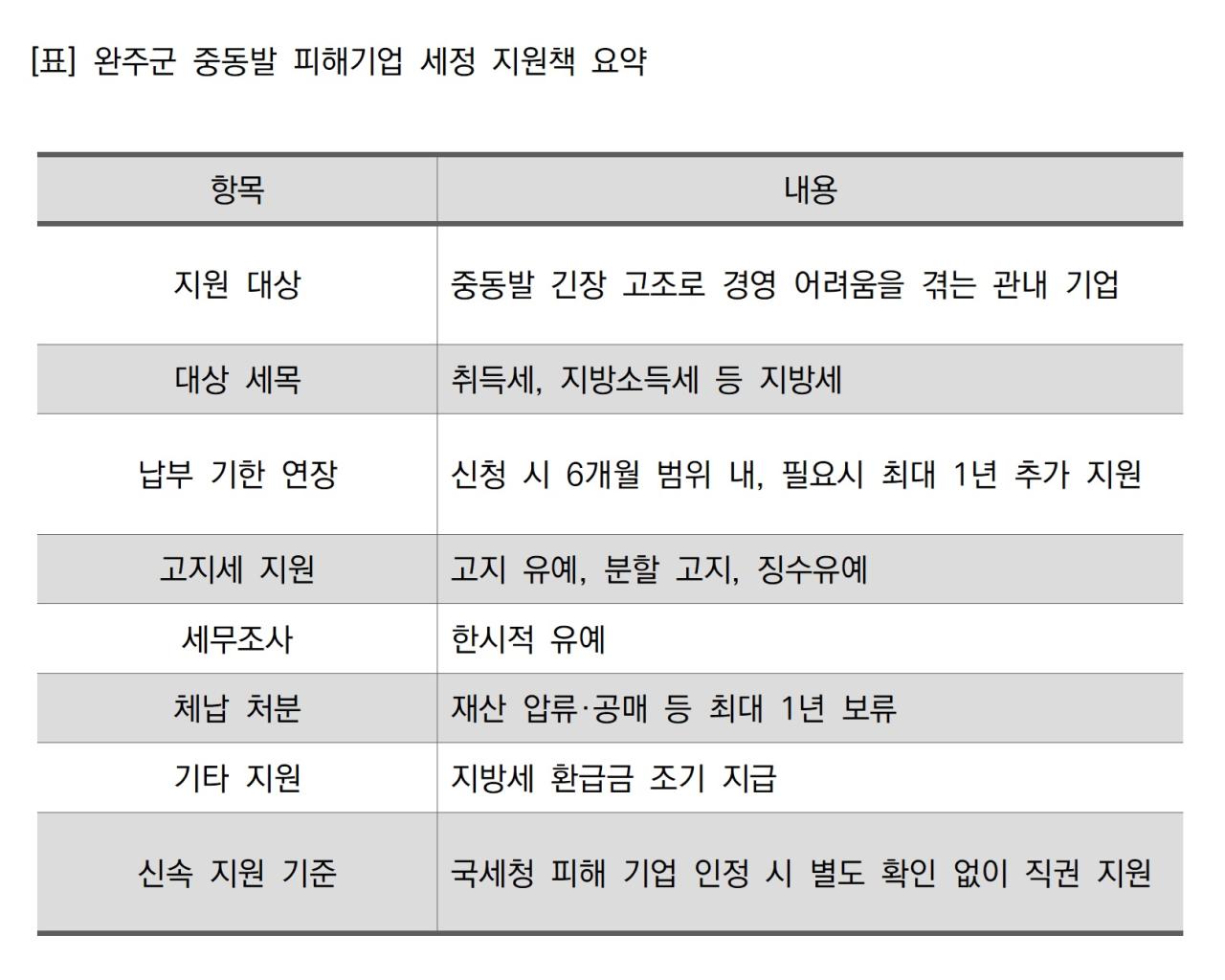 [표] 완주군 중동발 피해기업 세정 지원책 요약

| 항목 | 내용 |
|---|---|
| 지원 대상 | 중동발 긴장 고조로 경영 어려움을 겪는 관내 기업 |
| 대상 세목 | 취득세, 지방소득세 등 지방세 |
| 납부 기한 연장 | 신청 시 6개월 범위 내, 필요시 최대 1년 추가 지원 |
| 고지세 지원 | 고지 유예, 분할 고지, 징수유예 |
| 세무조사 | 한시적 유예 |
| 체납 처분 | 재산 압류·공매 등 최대 1년 보류 |
| 기타 지원 | 지방세 환급금 조기 지급 |
| 신속 지원 기준 | 국세청 피해 기업 인정 시 별도 확인 없이 직권 지원 |